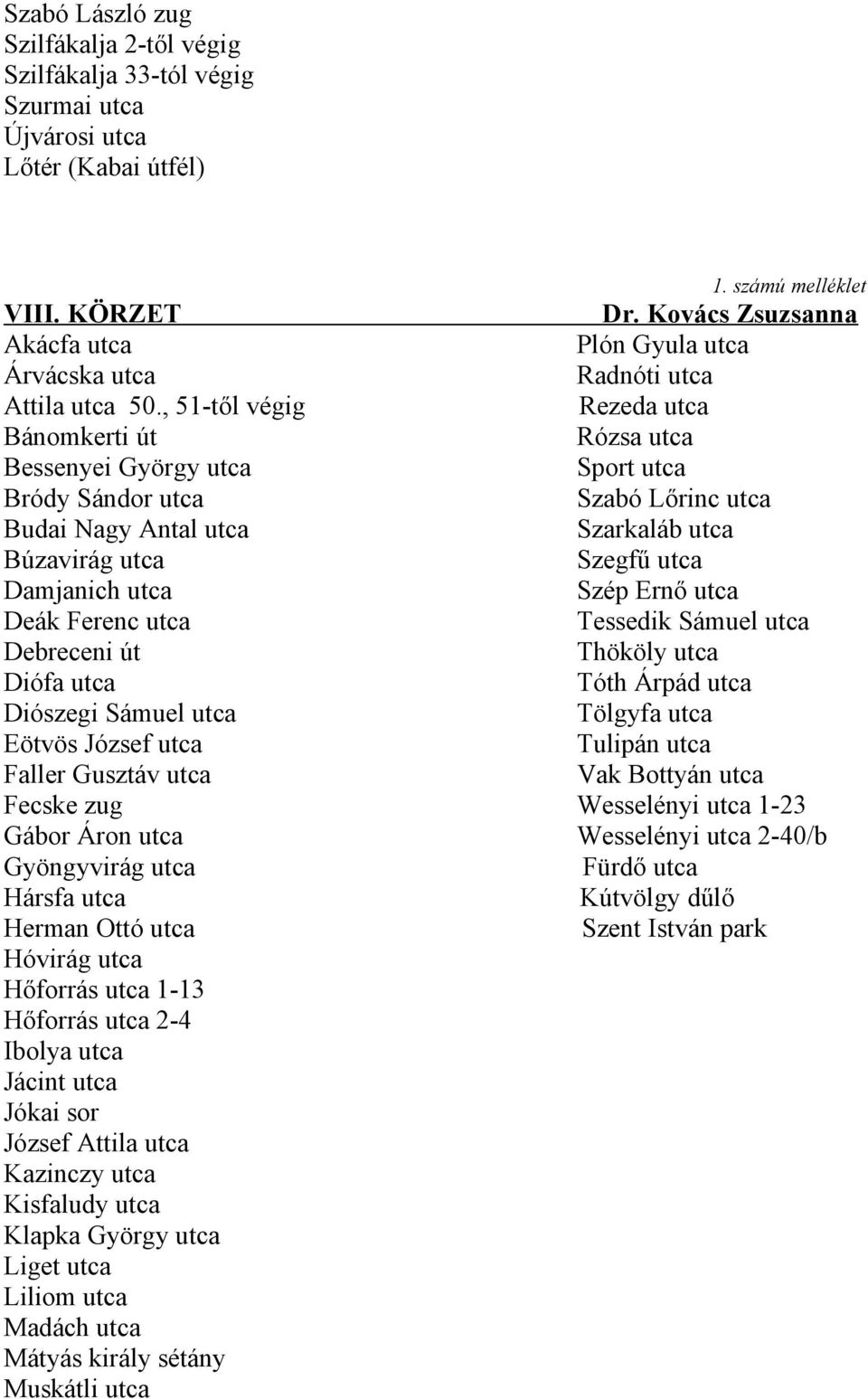 Szabó László zug
Szilfákalja 2-től végig
Szilfákalja 33-tól végig
Szurmai utca
Újvárosi utca
Lőtér (Kabai útfél)

1. számú melléklet

VIII. KÖRZET

Dr. Kovács Zsuzsanna

Akácfa utca
Árvácska utca
Attila utca 50., 51-től végig
Bánomkerti út
Bessenyei György utca
Bródy Sándor utca
Budai Nagy Antal utca
Búzavirág utca
Damjanich utca
Deák Ferenc utca
Debreceni út
Diófa utca
Diószegi Sámuel utca
Eötvös József utca
Faller Gusztáv utca
Fecske zug
Gábor Áron utca
Gyöngyvirág utca
Hársfa utca
Herman Ottó utca
Hóvirág utca
Hőforrás utca 1-13
Hőforrás utca 2-4
Ibolya utca
Jácint utca
Jókai sor
József Attila utca
Kazinczy utca
Kisfaludy utca
Klapka György utca
Liget utca
Liliom utca
Madách utca
Mátyás király sétány
Muskátli utca

Plón Gyula utca
Radnóti utca
Rezeda utca
Rózsa utca
Sport utca
Szabó Lőrinc utca
Szarkaláb utca
Szegfű utca
Szép Ernő utca
Tessedik Sámuel utca
Thököly utca
Tóth Árpád utca
Tölgyfa utca
Tulipán utca
Vak Bottyán utca
Wesselényi utca 1-23
Wesselényi utca 2-40/b
Fürdő utca
Kútvölgy dűlő
Szent István park